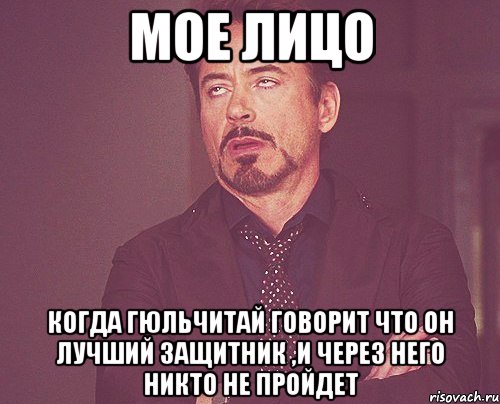 МОЕ ЛИЦО

КОГДА ГЮЛЬЧИТАЙ ГОВОРИТ ЧТО ОН ЛУЧШИЙ ЗАЩИТНИК ,И ЧЕРЕЗ НЕГО НИКТО НЕ ПРОЙДЕТ

risovach.ru